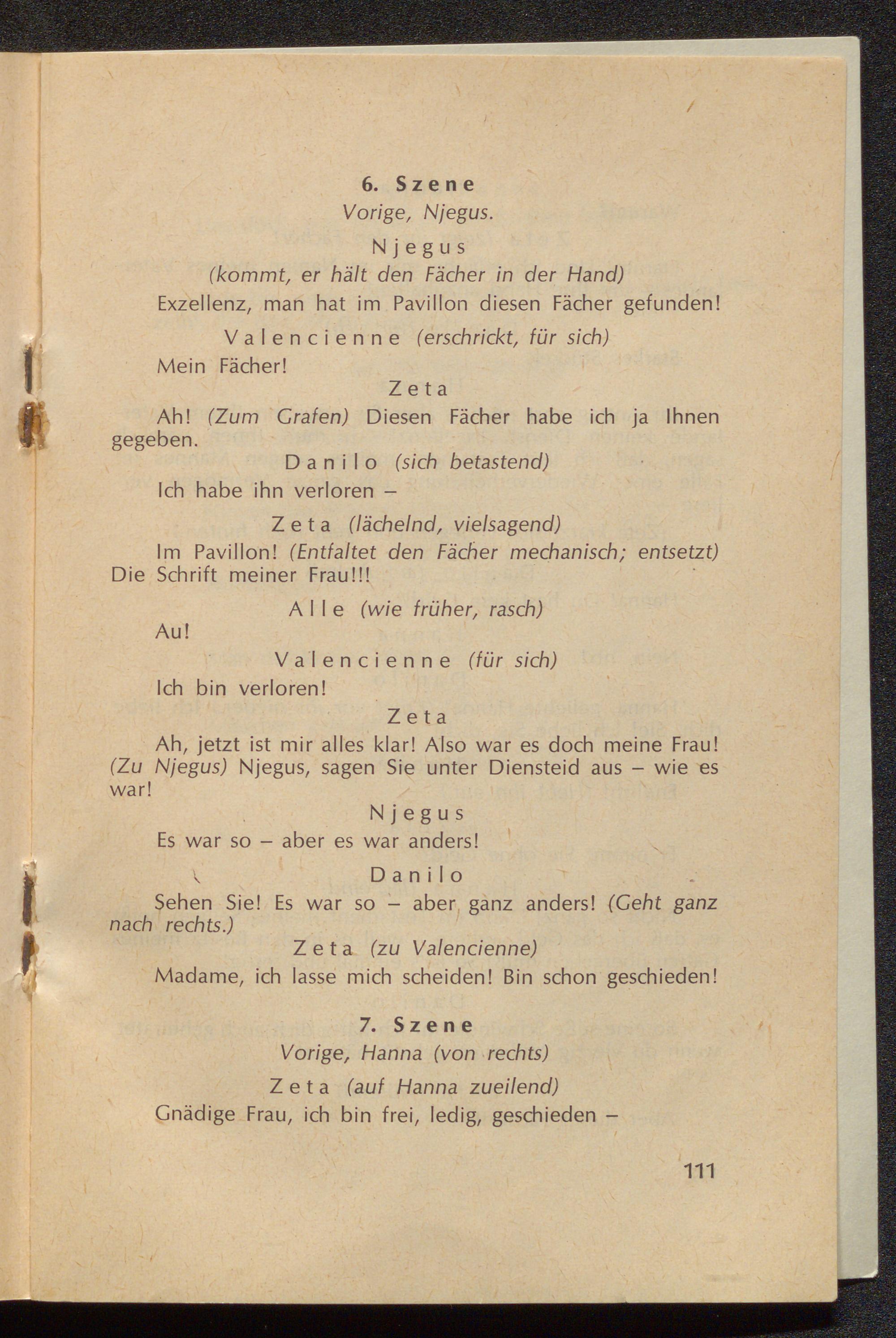 6. Szene
Vorige, Njegus.

Njegus
(kommt, er hält den Fächer in der Hand)
Exzellenz, man hat im Pavillon diesen Fächer gefunden!

Valencienne (erschrickt, für sich)
Mein Fächer!

Zeta
Ah! (Zum Grafen) Diesen Fächer habe ich ja Ihnen gegeben.

Danilo (sich betastend)
Ich habe ihn verloren –

Zeta (lächelnd, vielsagend)
Im Pavillon! (Entfaltet den Fächer mechanisch; entsetzt) Die Schrift meiner Frau!!!

Alle (wie früher, rasch)
Au!

Valencienne (für sich)
Ich bin verloren!

Zeta
Ah, jetzt ist mir alles klar! Also war es doch meine Frau! (Zu Njegus) Njegus, sagen Sie unter Diensteid aus – wie es war!

Njegus
Es war so – aber es war anders!

Danilo
Sehen Sie! Es war so – aber ganz anders! (Geht ganz nach rechts.)

Zeta (zu Valencienne)
Madame, ich lasse mich scheiden! Bin schon geschieden!

7. Szene
Vorige, Hanna (von rechts)

Zeta (auf Hanna zueilend)
Gnädige Frau, ich bin frei, ledig, geschieden –

111